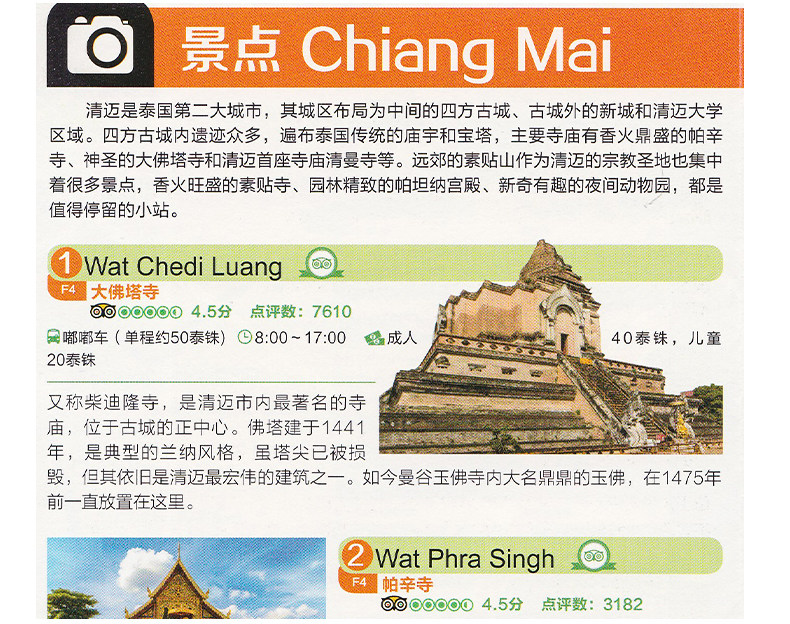 景点 Chiang Mai

清迈是泰国第二大城市，其城区布局为中间的四方古城、古城外的新城和清迈大学区域。四方古城内遗迹众多，遍布泰国传统的庙宇和宝塔，主要寺庙有香火鼎盛的帕辛寺、神圣的大佛塔寺和清迈首座寺庙清曼寺等。远郊的素贴山作为清迈的宗教圣地也集中着很多景点，香火旺盛的素贴寺、园林精致的帕坦纳宫殿、新奇有趣的夜间动物园，都是值得停留的小站。

1 Wat Chedi Luang

F4 大佛塔寺

4.5分 点评数：7610

嘟嘟车（单程约50泰铢） 8:00～17:00 成人40泰铢，儿童20泰铢

又称柴迪隆寺，是清迈市内最著名的寺庙，位于古城的正中心。佛塔建于1441年，是典型的兰纳风格，虽塔尖已被损毁，但其依旧是清迈最宏伟的建筑之一。如今曼谷玉佛寺内大名鼎鼎的玉佛，在1475年前一直放置在这里。

2 Wat Phra Singh

F4 帕辛寺

4.5分 点评数：3182